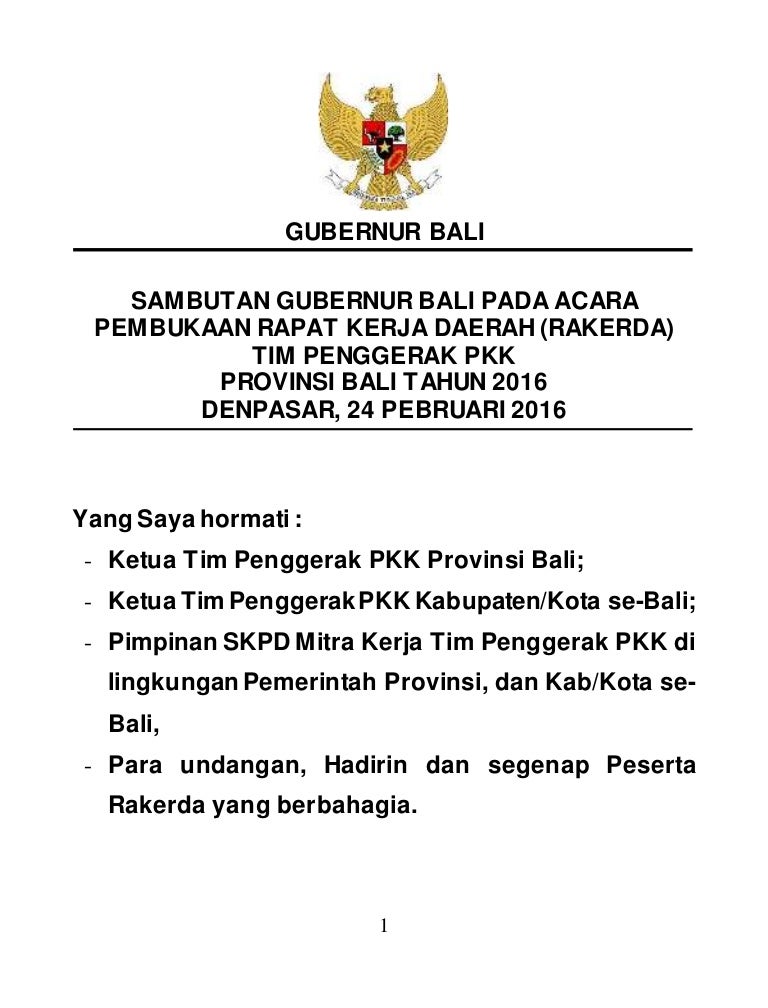 GUBERNUR BALI

SAMBUTAN GUBERNUR BALI PADA ACARA PEMBUKAAN RAPAT KERJA DAERAH (RAKERDA) TIM PENGGERAK PKK PROVINSI BALI TAHUN 2016 DENPASAR, 24 PEBRUARI 2016

Yang Saya hormati :
- Ketua Tim Penggerak PKK Provinsi Bali;
- Ketua Tim Penggerak PKK Kabupaten/Kota se-Bali;
- Pimpinan SKPD Mitra Kerja Tim Penggerak PKK di lingkungan Pemerintah Provinsi, dan Kab/Kota se-Bali,
- Para undangan, Hadirin dan segenap Peserta Rakerda yang berbahagia.

1